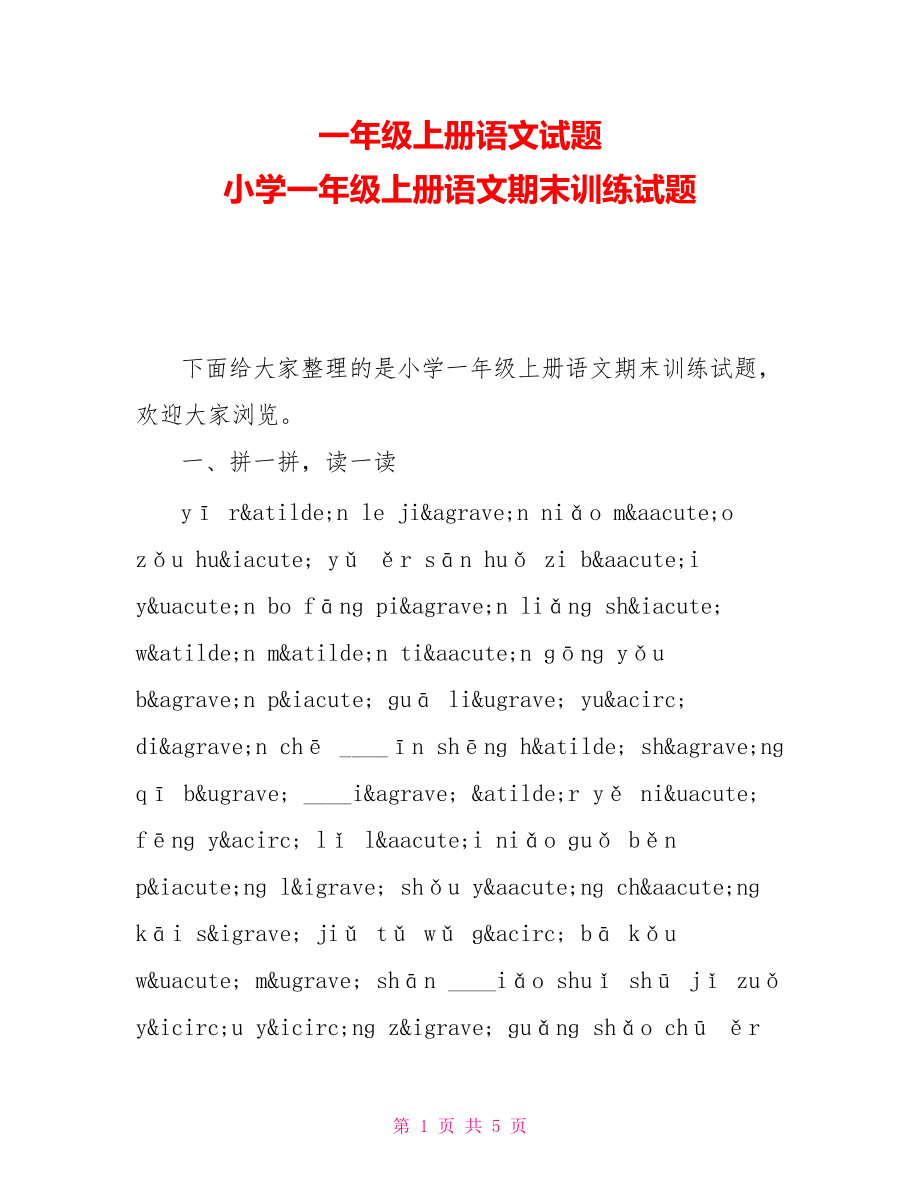 一年级上册语文试题
小学一年级上册语文期末训练试题

下面给大家整理的是小学一年级上册语文期末训练试题，欢迎大家浏览。

一、拼一拼，读一读

yī r&atilde;n le ji&agrave;n niǎo m&aacute;o zǒu hu&iacute; yǔ ěr sān huǒ zi b&aacute;i y&uacute;n bo fāng pi&agrave;n liǎng sh&iacute; w&atilde;n m&atilde;n ti&aacute;n gōng yǒu b&agrave;n p&iacute; guā li&ugrave; yu&acirc; di&agrave;n chē ____īn shēng h&atilde; sh&agrave;ng qī b&ugrave; ____i&agrave; &atilde;r yě ni&uacute; fēng y&acirc; lǐ l&aacute;i niǎo guǒ běn p&iacute;ng l&igrave; shǒu y&aacute;ng ch&aacute;ng kāi s&igrave; jiǔ tǔ wǔ g&acirc; bā kǒu w&uacute; m&ugrave; shān ____iǎo shuǐ shū jǐ zuǒ y&icirc;u y&icirc;ng z&igrave; guǎng shǎo chū ěr

第 1 页 共 5 页